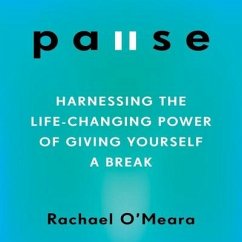 pause

HARNESSING THE LIFE-CHANGING POWER OF GIVING YOURSELF A BREAK

Rachael O'Meara